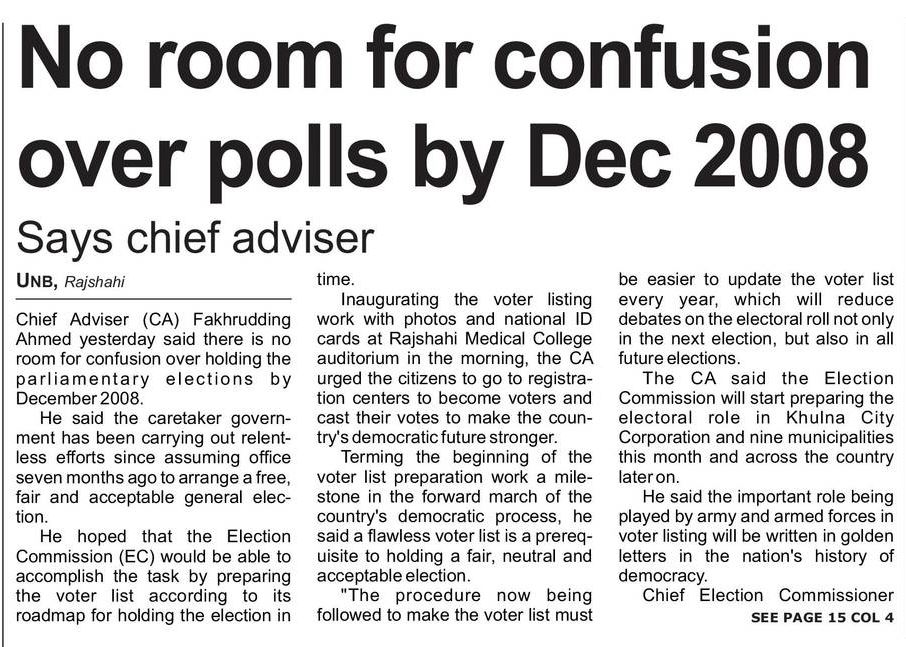 No room for confusion over polls by Dec 2008

Says chief adviser

UNB, Rajshahi

Chief Adviser (CA) Fakhrudding Ahmed yesterday said there is no room for confusion over holding the parliamentary elections by December 2008.

He said the caretaker government has been carrying out relentless efforts since assuming office seven months ago to arrange a free, fair and acceptable general election.

He hoped that the Election Commission (EC) would be able to accomplish the task by preparing the voter list according to its roadmap for holding the election in time.

Inaugurating the voter listing work with photos and national ID cards at Rajshahi Medical College auditorium in the morning, the CA urged the citizens to go to registration centers to become voters and cast their votes to make the country's democratic future stronger.

Terming the beginning of the voter list preparation work a milestone in the forward march of the country's democratic process, he said a flawless voter list is a prerequisite to holding a fair, neutral and acceptable election.

"The procedure now being followed to make the voter list must be easier to update the voter list every year, which will reduce debates on the electoral roll not only in the next election, but also in all future elections.

The CA said the Election Commission will start preparing the electoral role in Khulna City Corporation and nine municipalities this month and across the country later on.

He said the important role being played by army and armed forces in voter listing will be written in golden letters in the nation's history of democracy.

Chief Election Commissioner

SEE PAGE 15 COL 4